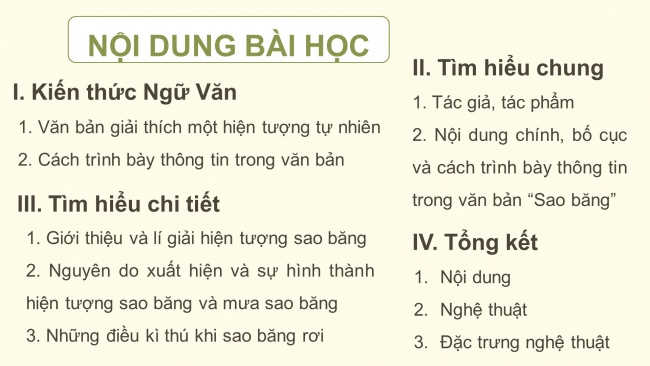 NỘI DUNG BÀI HỌC

I. Kiến thức Ngữ Văn

1. Văn bản giải thích một hiện tượng tự nhiên

2. Cách trình bày thông tin trong văn bản

III. Tìm hiểu chi tiết

1. Giới thiệu và lí giải hiện tượng sao băng

2. Nguyên do xuất hiện và sự hình thành hiện tượng sao băng và mưa sao băng

3. Những điều kì thú khi sao băng rơi

II. Tìm hiểu chung

1. Tác giả, tác phẩm

2. Nội dung chính, bố cục và cách trình bày thông tin trong văn bản “Sao băng”

IV. Tổng kết

1. Nội dung

2. Nghệ thuật

3. Đặc trưng nghệ thuật